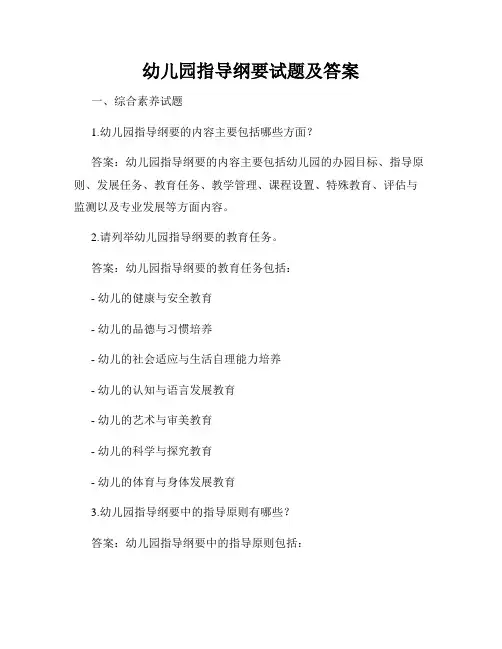 幼儿园指导纲要试题及答案

一、综合素养试题

1.幼儿园指导纲要的内容主要包括哪些方面？

答案：幼儿园指导纲要的内容主要包括幼儿园的办园目标、指导原则、发展任务、教育任务、教学管理、课程设置、特殊教育、评估与监测以及专业发展等方面内容。

2.请列举幼儿园指导纲要的教育任务。

答案：幼儿园指导纲要的教育任务包括：

- 幼儿的健康与安全教育

- 幼儿的品德与习惯培养

- 幼儿的社会适应与生活自理能力培养

- 幼儿的认知与语言发展教育

- 幼儿的艺术与审美教育

- 幼儿的科学与探究教育

- 幼儿的体育与身体发展教育

3.幼儿园指导纲要中的指导原则有哪些？

答案：幼儿园指导纲要中的指导原则包括：